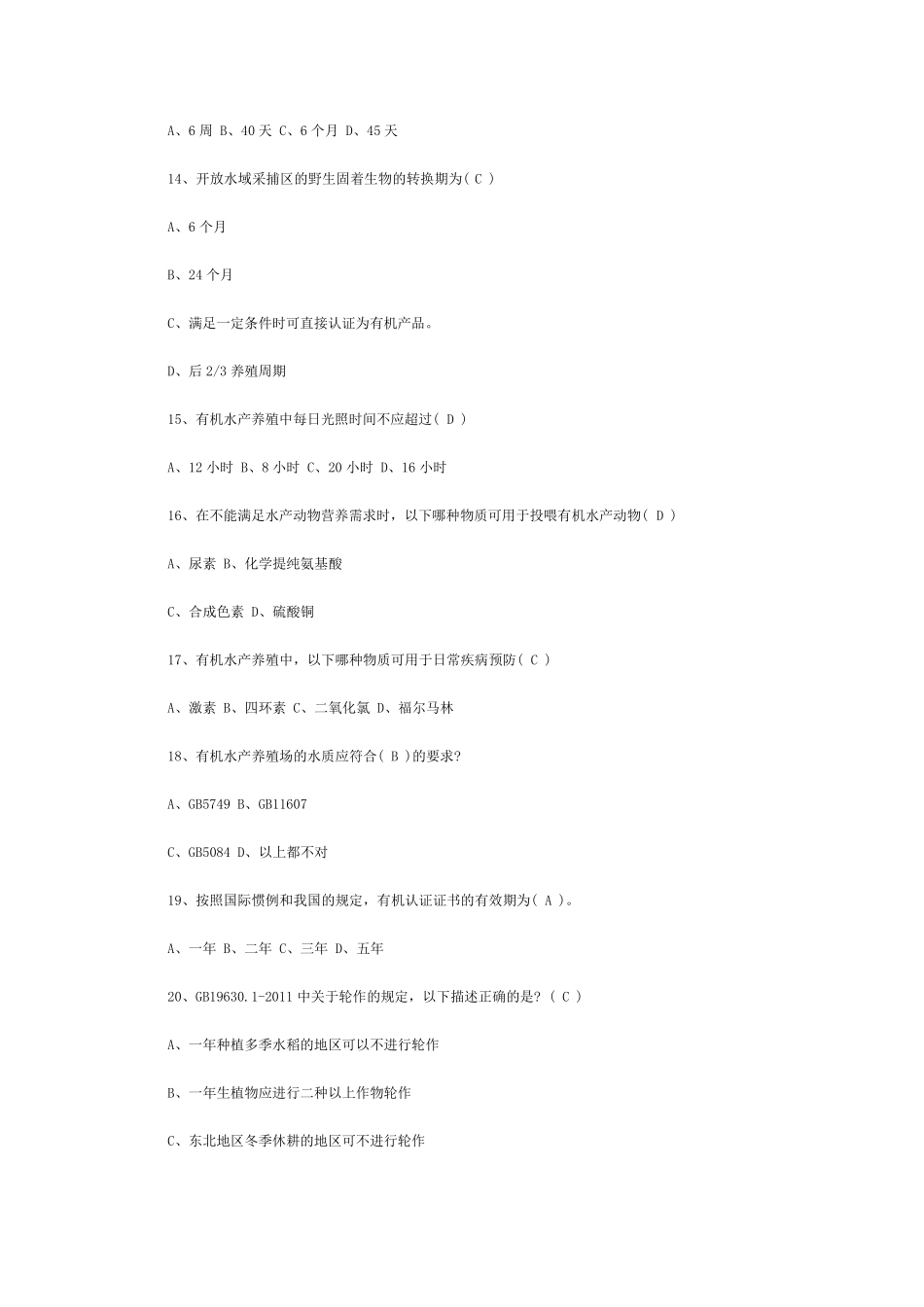 A、6 周 B、40 天 C、6 个月 D、45 天

14、开放水域采捕区的野生固着生物的转换期为( C )

A、6 个月

B、24 个月

C、满足一定条件时可直接认证为有机产品。

D、后 2/3 养殖周期

15、有机水产养殖中每日光照时间不应超过( D )

A、12 小时 B、8 小时 C、20 小时 D、16 小时

16、在不能满足水产动物营养需求时，以下哪种物质可用于投喂有机水产动物( D )

A、尿素 B、化学提纯氨基酸

C、合成色素 D、硫酸铜

17、有机水产养殖中，以下哪种物质可用于日常疾病预防( C )

A、激素 B、四环素 C、二氧化氯 D、福尔马林

18、有机水产养殖场的水质应符合( B )的要求?

A、GB5749 B、GB11607

C、GB5084 D、以上都不对

19、按照国际惯例和我国的规定，有机认证证书的有效期为( A )。

A、一年 B、二年 C、三年 D、五年

20、GB19630.1-2011 中关于轮作的规定，以下描述正确的是? ( C )

A、一年种植多季水稻的地区可以不进行轮作

B、一年生植物应进行二种以上作物轮作

C、东北地区冬季休耕的地区可不进行轮作